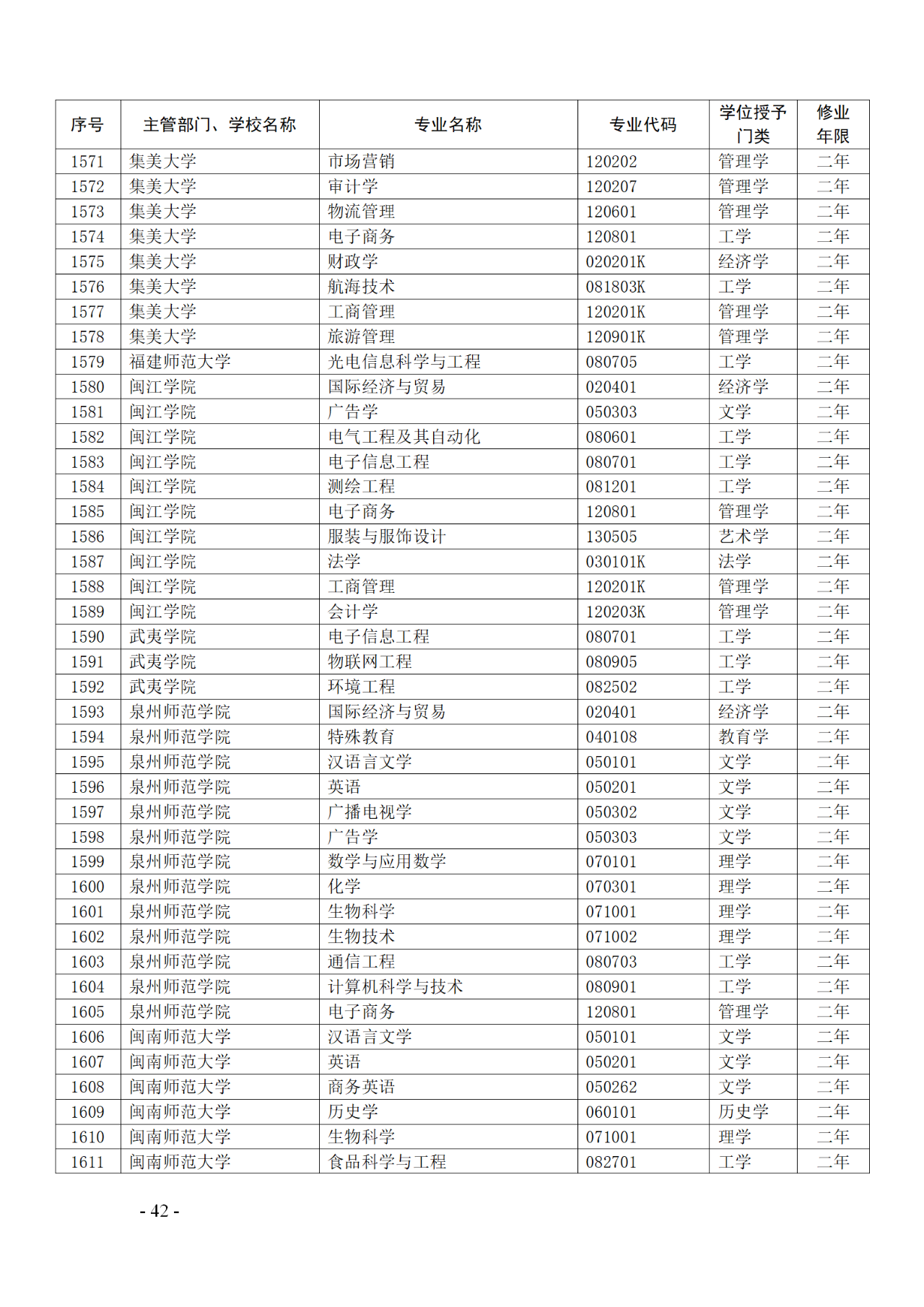 | 序号 | 主管部门、学校名称 | 专业名称 | 专业代码 | 学位授予门类 | 修业年限 |
|---|---|---|---|---|---|
| 1571 | 集美大学 | 市场营销 | 120202 | 管理学 | 二年 |
| 1572 | 集美大学 | 审计学 | 120207 | 管理学 | 二年 |
| 1573 | 集美大学 | 物流管理 | 120601 | 管理学 | 二年 |
| 1574 | 集美大学 | 电子商务 | 120801 | 工学 | 二年 |
| 1575 | 集美大学 | 财政学 | 020201K | 经济学 | 二年 |
| 1576 | 集美大学 | 航海技术 | 081803K | 工学 | 二年 |
| 1577 | 集美大学 | 工商管理 | 120201K | 管理学 | 二年 |
| 1578 | 集美大学 | 旅游管理 | 120901K | 管理学 | 二年 |
| 1579 | 福建师范大学 | 光电信息科学与工程 | 080705 | 工学 | 二年 |
| 1580 | 闽江学院 | 国际经济与贸易 | 020401 | 经济学 | 二年 |
| 1581 | 闽江学院 | 广告学 | 050303 | 文学 | 二年 |
| 1582 | 闽江学院 | 电气工程及其自动化 | 080601 | 工学 | 二年 |
| 1583 | 闽江学院 | 电子信息工程 | 080701 | 工学 | 二年 |
| 1584 | 闽江学院 | 测绘工程 | 081201 | 工学 | 二年 |
| 1585 | 闽江学院 | 电子商务 | 120801 | 管理学 | 二年 |
| 1586 | 闽江学院 | 服装与服饰设计 | 130505 | 艺术学 | 二年 |
| 1587 | 闽江学院 | 法学 | 030101K | 法学 | 二年 |
| 1588 | 闽江学院 | 工商管理 | 120201K | 管理学 | 二年 |
| 1589 | 闽江学院 | 会计学 | 120203K | 管理学 | 二年 |
| 1590 | 武夷学院 | 电子信息工程 | 080701 | 工学 | 二年 |
| 1591 | 武夷学院 | 物联网工程 | 080905 | 工学 | 二年 |
| 1592 | 武夷学院 | 环境工程 | 082502 | 工学 | 二年 |
| 1593 | 泉州师范学院 | 国际经济与贸易 | 020401 | 经济学 | 二年 |
| 1594 | 泉州师范学院 | 特殊教育 | 040108 | 教育学 | 二年 |
| 1595 | 泉州师范学院 | 汉语言文学 | 050101 | 文学 | 二年 |
| 1596 | 泉州师范学院 | 英语 | 050201 | 文学 | 二年 |
| 1597 | 泉州师范学院 | 广播电视学 | 050302 | 文学 | 二年 |
| 1598 | 泉州师范学院 | 广告学 | 050303 | 文学 | 二年 |
| 1599 | 泉州师范学院 | 数学与应用数学 | 070101 | 理学 | 二年 |
| 1600 | 泉州师范学院 | 化学 | 070301 | 理学 | 二年 |
| 1601 | 泉州师范学院 | 生物科学 | 071001 | 理学 | 二年 |
| 1602 | 泉州师范学院 | 生物技术 | 071002 | 理学 | 二年 |
| 1603 | 泉州师范学院 | 通信工程 | 080703 | 工学 | 二年 |
| 1604 | 泉州师范学院 | 计算机科学与技术 | 080901 | 工学 | 二年 |
| 1605 | 泉州师范学院 | 电子商务 | 120801 | 管理学 | 二年 |
| 1606 | 闽南师范大学 | 汉语言文学 | 050101 | 文学 | 二年 |
| 1607 | 闽南师范大学 | 英语 | 050201 | 文学 | 二年 |
| 1608 | 闽南师范大学 | 商务英语 | 050262 | 文学 | 二年 |
| 1609 | 闽南师范大学 | 历史学 | 060101 | 历史学 | 二年 |
| 1610 | 闽南师范大学 | 生物科学 | 071001 | 理学 | 二年 |
| 1611 | 闽南师范大学 | 食品科学与工程 | 082701 | 工学 | 二年 |

- 42 -